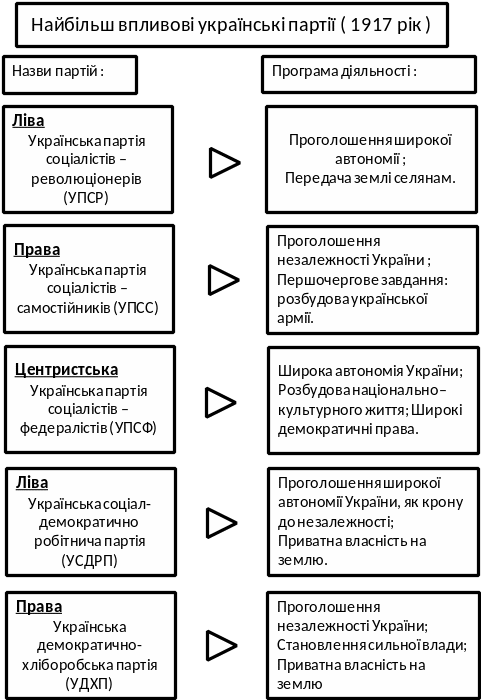 Найбільш впливові українські партії ( 1917 рік )

Назви партій :

Програма діяльності :

Ліва
Українська партія соціалістів – революціонерів (УПСР)

Проголошення широкої автономії ;
Передача землі селянам.

Права
Українська партія соціалістів – самостійників (УПСС)

Проголошення незалежності України ;
Першочергове завдання: розбудова української армії.

Центристська
Українська партія соціалістів – федералістів (УПСФ)

Широка автономія України;
Розбудова національно – культурного життя; Широкі демократичні права.

Ліва
Українська соціал-демократично робітнича партія (УСДРП)

Проголошення широкої автономії України, як крону до незалежності;
Приватна власність на землю.

Права
Українська демократично-хліборобська партія (УДХП)

Проголошення незалежності України;
Становлення сильної влади;
Приватна власність на землю